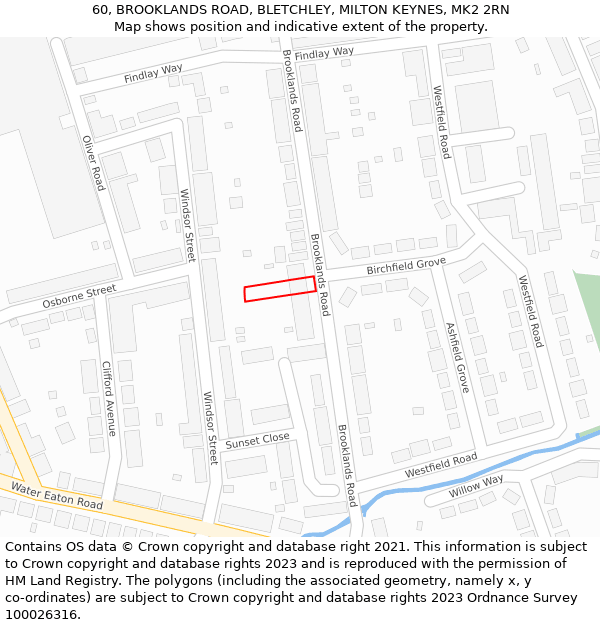 60, BROOKLANDS ROAD, BLETCHLEY, MILTON KEYNES, MK2 2RN
Map shows position and indicative extent of the property.

Findlay Way
Findlay Way
Brooklands Road
Westfield Road
Oliver Road
Windsor Street
Brooklands Road
Birchfield Grove
Osborne Street
Westfield Road
Ashfield Grove
Clifford Avenue
Windsor Street
Sunset Close
Brooklands Road
Westfield Road
Willow Way
Water Eaton Road

Contains OS data © Crown copyright and database right 2021. This information is subject to Crown copyright and database rights 2023 and is reproduced with the permission of HM Land Registry. The polygons (including the associated geometry, namely x, y co-ordinates) are subject to Crown copyright and database rights 2023 Ordnance Survey 100026316.